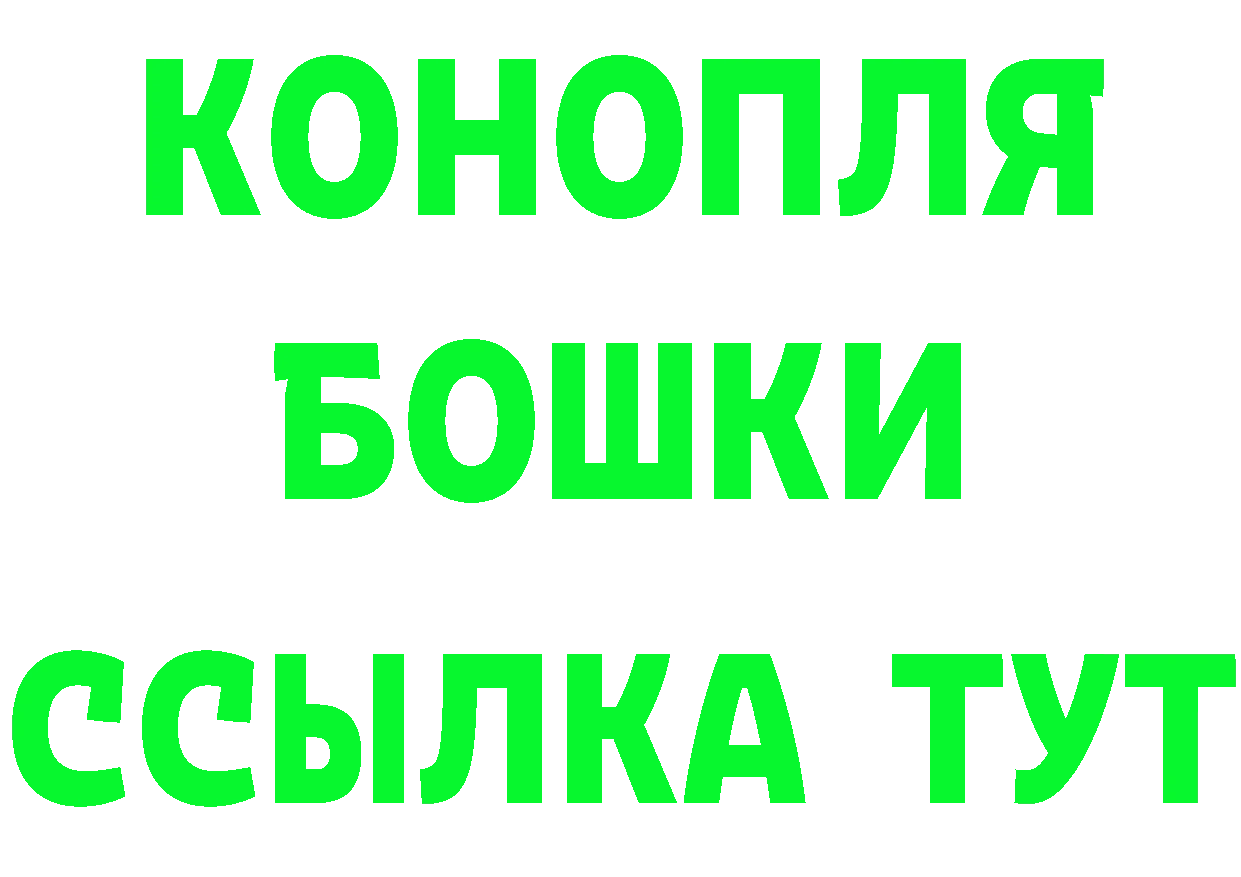 КОНОПЛЯ
БОШКИ
ССЫЛКА ТУТ